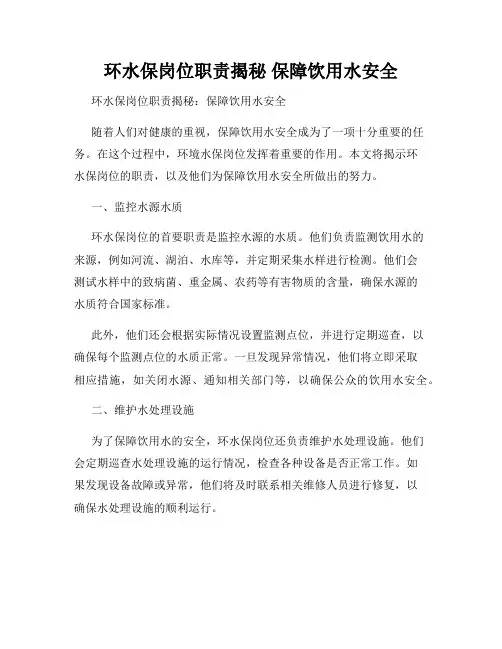 环水保岗位职责揭秘 保障饮用水安全

环水保岗位职责揭秘：保障饮用水安全

随着人们对健康的重视，保障饮用水安全成为了一项十分重要的任务。在这个过程中，环境水保岗位发挥着重要的作用。本文将揭示环水保岗位的职责，以及他们为保障饮用水安全所做出的努力。

一、监控水源水质

环水保岗位的首要职责是监控水源的水质。他们负责监测饮用水的来源，例如河流、湖泊、水库等，并定期采集水样进行检测。他们会测试水样中的致病菌、重金属、农药等有害物质的含量，确保水源的水质符合国家标准。

此外，他们还会根据实际情况设置监测点位，并进行定期巡查，以确保每个监测点位的水质正常。一旦发现异常情况，他们将立即采取相应措施，如关闭水源、通知相关部门等，以确保公众的饮用水安全。

二、维护水处理设施

为了保障饮用水的安全，环水保岗位还负责维护水处理设施。他们会定期巡查水处理设施的运行情况，检查各种设备是否正常工作。如果发现设备故障或异常，他们将及时联系相关维修人员进行修复，以确保水处理设施的顺利运行。